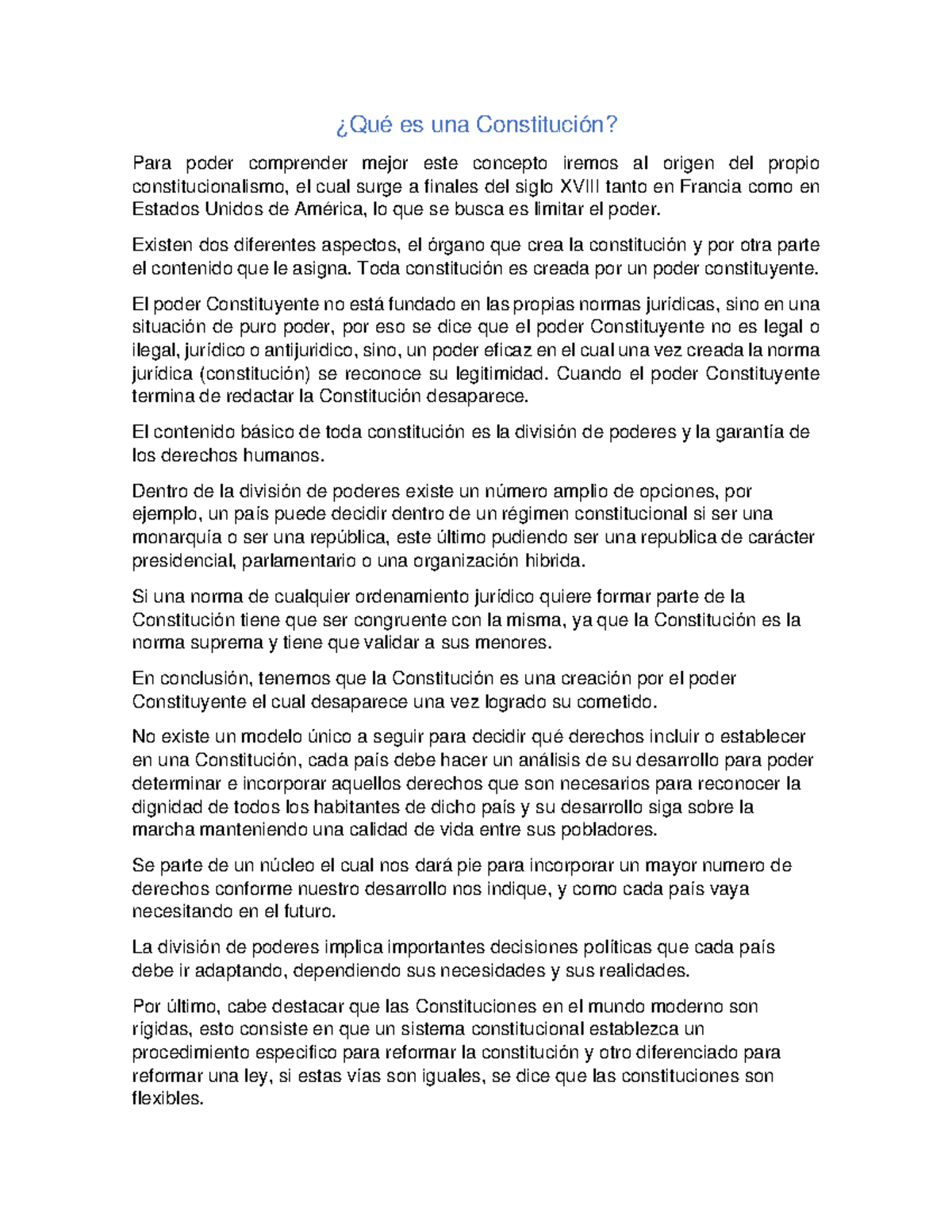 ¿Qué es una Constitución?

Para poder comprender mejor este concepto iremos al origen del propio constitucionalismo, el cual surge a finales del siglo XVIII tanto en Francia como en Estados Unidos de América, lo que se busca es limitar el poder.

Existen dos diferentes aspectos, el órgano que crea la constitución y por otra parte el contenido que le asigna. Toda constitución es creada por un poder constituyente.

El poder Constituyente no está fundado en las propias normas jurídicas, sino en una situación de puro poder, por eso se dice que el poder Constituyente no es legal o ilegal, jurídico o antijuridico, sino, un poder eficaz en el cual una vez creada la norma jurídica (constitución) se reconoce su legitimidad. Cuando el poder Constituyente termina de redactar la Constitución desaparece.

El contenido básico de toda constitución es la división de poderes y la garantía de los derechos humanos.

Dentro de la división de poderes existe un número amplio de opciones, por ejemplo, un país puede decidir dentro de un régimen constitucional si ser una monarquía o ser una república, este último pudiendo ser una republica de carácter presidencial, parlamentario o una organización hibrida.

Si una norma de cualquier ordenamiento jurídico quiere formar parte de la Constitución tiene que ser congruente con la misma, ya que la Constitución es la norma suprema y tiene que validar a sus menores.

En conclusión, tenemos que la Constitución es una creación por el poder Constituyente el cual desaparece una vez logrado su cometido.

No existe un modelo único a seguir para decidir qué derechos incluir o establecer en una Constitución, cada país debe hacer un análisis de su desarrollo para poder determinar e incorporar aquellos derechos que son necesarios para reconocer la dignidad de todos los habitantes de dicho país y su desarrollo siga sobre la marcha manteniendo una calidad de vida entre sus pobladores.

Se parte de un núcleo el cual nos dará pie para incorporar un mayor numero de derechos conforme nuestro desarrollo nos indique, y como cada país vaya necesitando en el futuro.

La división de poderes implica importantes decisiones políticas que cada país debe ir adaptando, dependiendo sus necesidades y sus realidades.

Por último, cabe destacar que las Constituciones en el mundo moderno son rígidas, esto consiste en que un sistema constitucional establezca un procedimiento especifico para reformar la constitución y otro diferenciado para reformar una ley, si estas vías son iguales, se dice que las constituciones son flexibles.